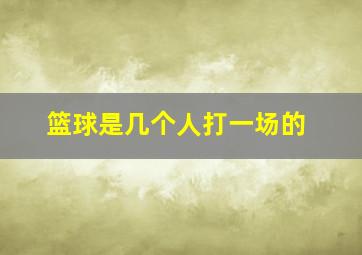 篮球是几个人打一场的